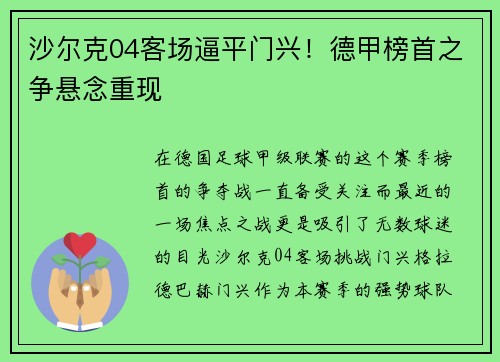 沙尔克04客场逼平门兴！德甲榜首之争悬念重现

在德国足球甲级联赛的这个赛季榜首的争夺战一直备受关注而最近的一场焦点之战更是吸引了无数球迷的目光沙尔克04客场挑战门兴格拉德巴赫门兴作为本赛季的强势球队